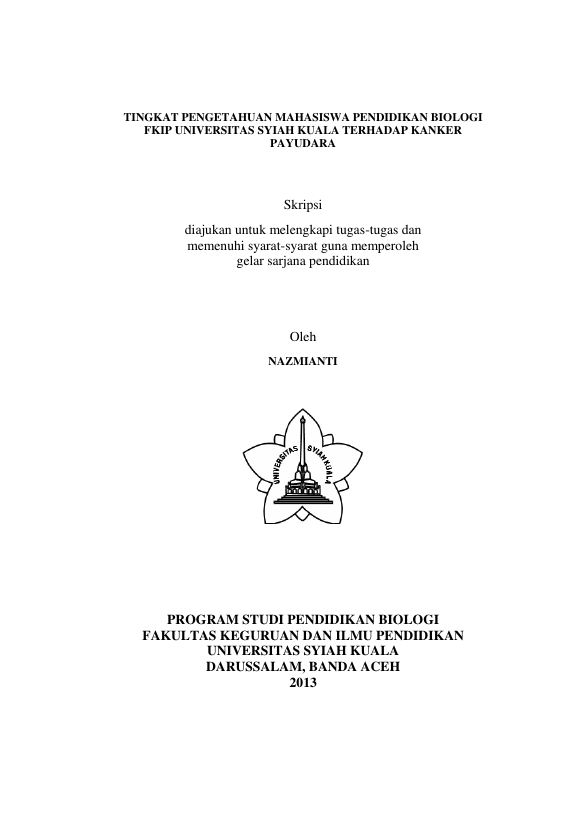 TINGKAT PENGETAHUAN MAHASISWA PENDIDIKAN BIOLOGI FKIP UNIVERSITAS SYIAH KUALA TERHADAP KANKER PAYUDARA

Skripsi

diajukan untuk melengkapi tugas-tugas dan memenuhi syarat-syarat guna memperoleh gelar sarjana pendidikan

Oleh

NAZMIANTI

UNIVERSITAS SYIAH KUALA

PROGRAM STUDI PENDIDIKAN BIOLOGI
FAKULTAS KEGURUAN DAN ILMU PENDIDIKAN
UNIVERSITAS SYIAH KUALA
DARUSSALAM, BANDA ACEH
2013